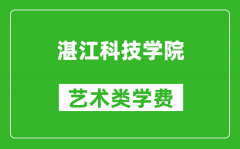 湛江科技学院

艺术类学费